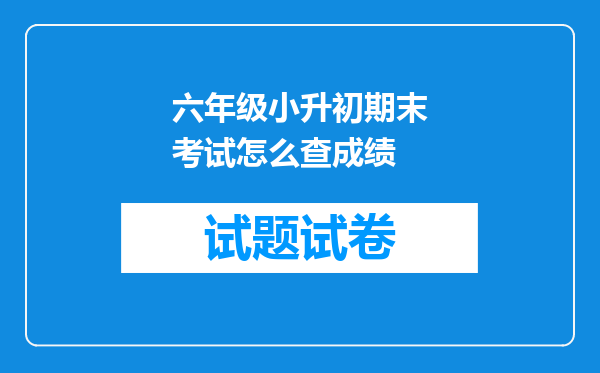 六年级小升初期末考试怎么查成绩

试题试卷